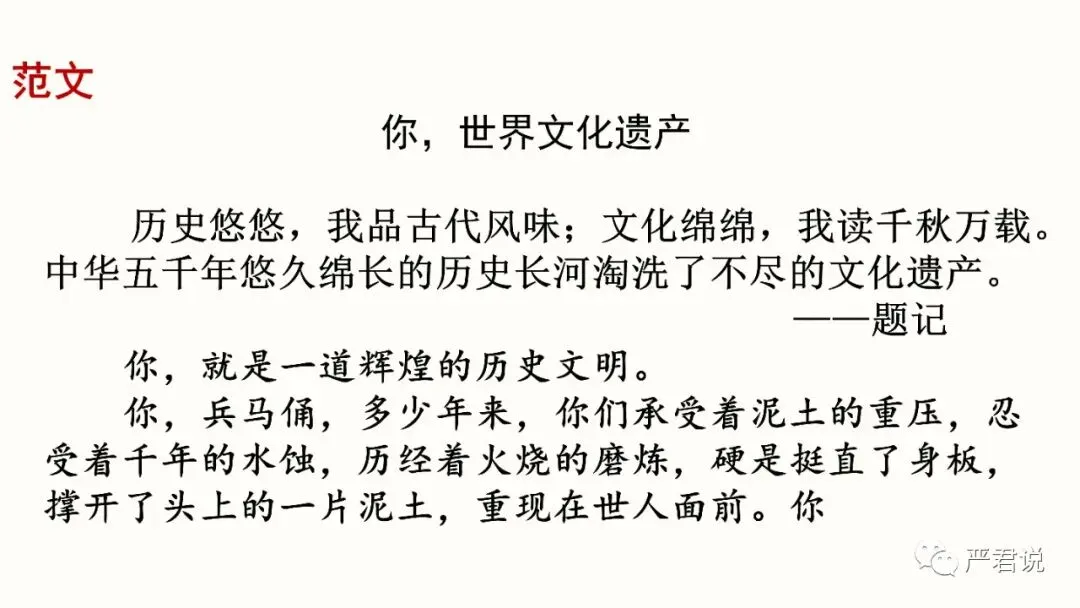 范文

你，世界文化遗产

历史悠悠，我品古代风味；文化绵绵，我读千秋万载。中华五千年悠久绵长的历史长河淘洗了不尽的文化遗产。

——题记

你，就是一道辉煌的历史文明。

你，兵马俑，多少年来，你们承受着泥土的重压，忍受着千年的水蚀，历经着火烧的磨炼，硬是挺直了身板，撑开了头上的一片泥土，重现在世人面前。你

严君说